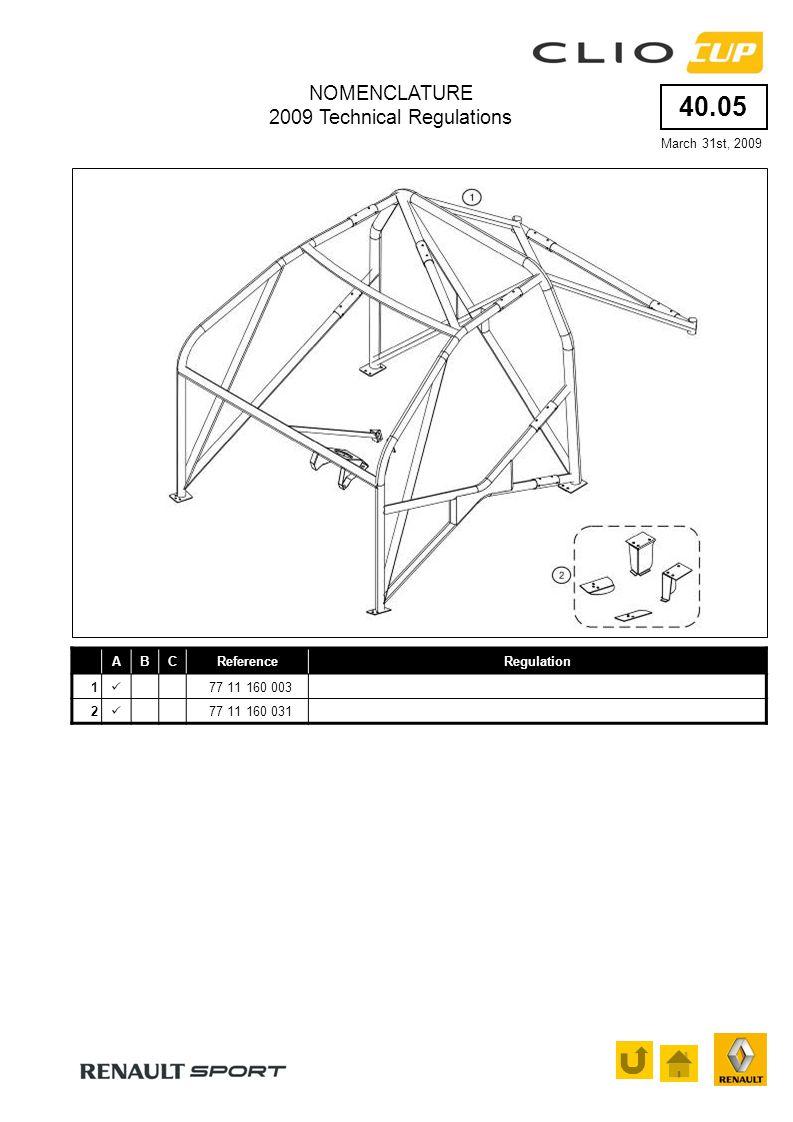 CLIO CUP

NOMENCLATURE
2009 Technical Regulations

40.05

March 31st, 2009

1

2

| | A | B | C | Reference | Regulation |
|---|---|---|---|---|---|
| 1 | ✓ | | | 77 11 160 003 | |
| 2 | ✓ | | | 77 11 160 031 | |

RENAULT SPORT

RENAULT